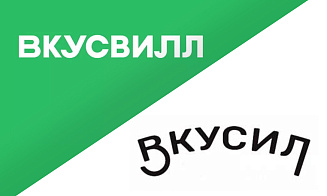 ВКУСВИЛЛ

ВКУСИЛ